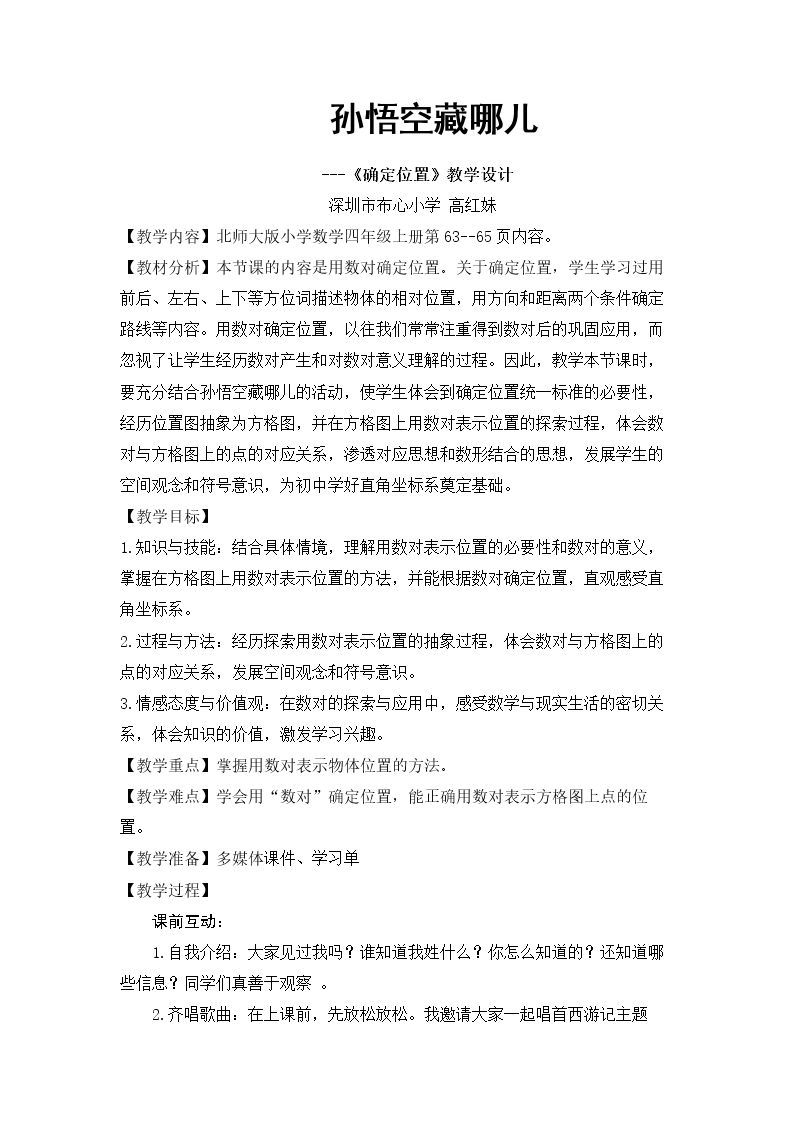 孙悟空藏哪儿

---《确定位置》教学设计

深圳市布心小学 高红妹

【教学内容】北师大版小学数学四年级上册第63--65页内容。

【教材分析】本节课的内容是用数对确定位置。关于确定位置，学生学习过用前后、左右、上下等方位词描述物体的相对位置，用方向和距离两个条件确定路线等内容。用数对确定位置，以往我们常常注重得到数对后的巩固应用，而忽视了让学生经历数对产生和对数对意义理解的过程。因此，教学本节课时，要充分结合孙悟空藏哪儿的活动，使学生体会到确定位置统一标准的必要性，经历位置图抽象为方格图，并在方格图上用数对表示位置的探索过程，体会数对与方格图上的点的对应关系，渗透对应思想和数形结合的思想，发展学生的空间观念和符号意识，为初中学好直角坐标系奠定基础。

【教学目标】

1.知识与技能：结合具体情境，理解用数对表示位置的必要性和数对的意义，掌握在方格图上用数对表示位置的方法，并能根据数对确定位置，直观感受直角坐标系。

2.过程与方法：经历探索用数对表示位置的抽象过程，体会数对与方格图上的点的对应关系，发展空间观念和符号意识。

3.情感态度与价值观：在数对的探索与应用中，感受数学与现实生活的密切关系，体会知识的价值，激发学习兴趣。

【教学重点】掌握用数对表示物体位置的方法。

【教学难点】学会用“数对”确定位置，能正确用数对表示方格图上点的位置。

【教学准备】多媒体课件、学习单

【教学过程】

课前互动：

1.自我介绍：大家见过我吗？谁知道我姓什么？你怎么知道的？还知道哪些信息？同学们真善于观察 。

2.齐唱歌曲：在上课前，先放松放松。我邀请大家一起唱首西游记主题